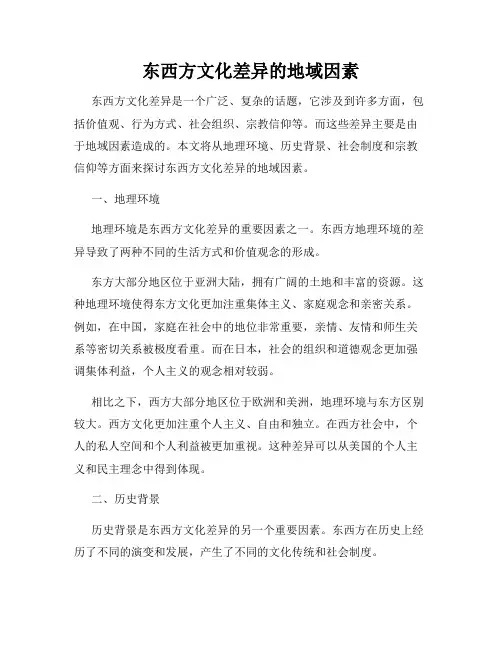 东西方文化差异的地域因素

东西方文化差异是一个广泛、复杂的话题，它涉及到许多方面，包括价值观、行为方式、社会组织、宗教信仰等。而这些差异主要是由于地域因素造成的。本文将从地理环境、历史背景、社会制度和宗教信仰等方面来探讨东西方文化差异的地域因素。

一、地理环境

地理环境是东西方文化差异的重要因素之一。东西方地理环境的差异导致了两种不同的生活方式和价值观念的形成。

东方大部分地区位于亚洲大陆，拥有广阔的土地和丰富的资源。这种地理环境使得东方文化更加注重集体主义、家庭观念和亲密关系。例如，在中国，家庭在社会中的地位非常重要，亲情、友情和师生关系等密切关系被极度看重。而在日本，社会的组织和道德观念更加强调集体利益，个人主义的观念相对较弱。

相比之下，西方大部分地区位于欧洲和美洲，地理环境与东方区别较大。西方文化更加注重个人主义、自由和独立。在西方社会中，个人的私人空间和个人利益被更加重视。这种差异可以从美国的个人主义和民主理念中得到体现。

二、历史背景

历史背景是东西方文化差异的另一个重要因素。东西方在历史上经历了不同的演变和发展，产生了不同的文化传统和社会制度。